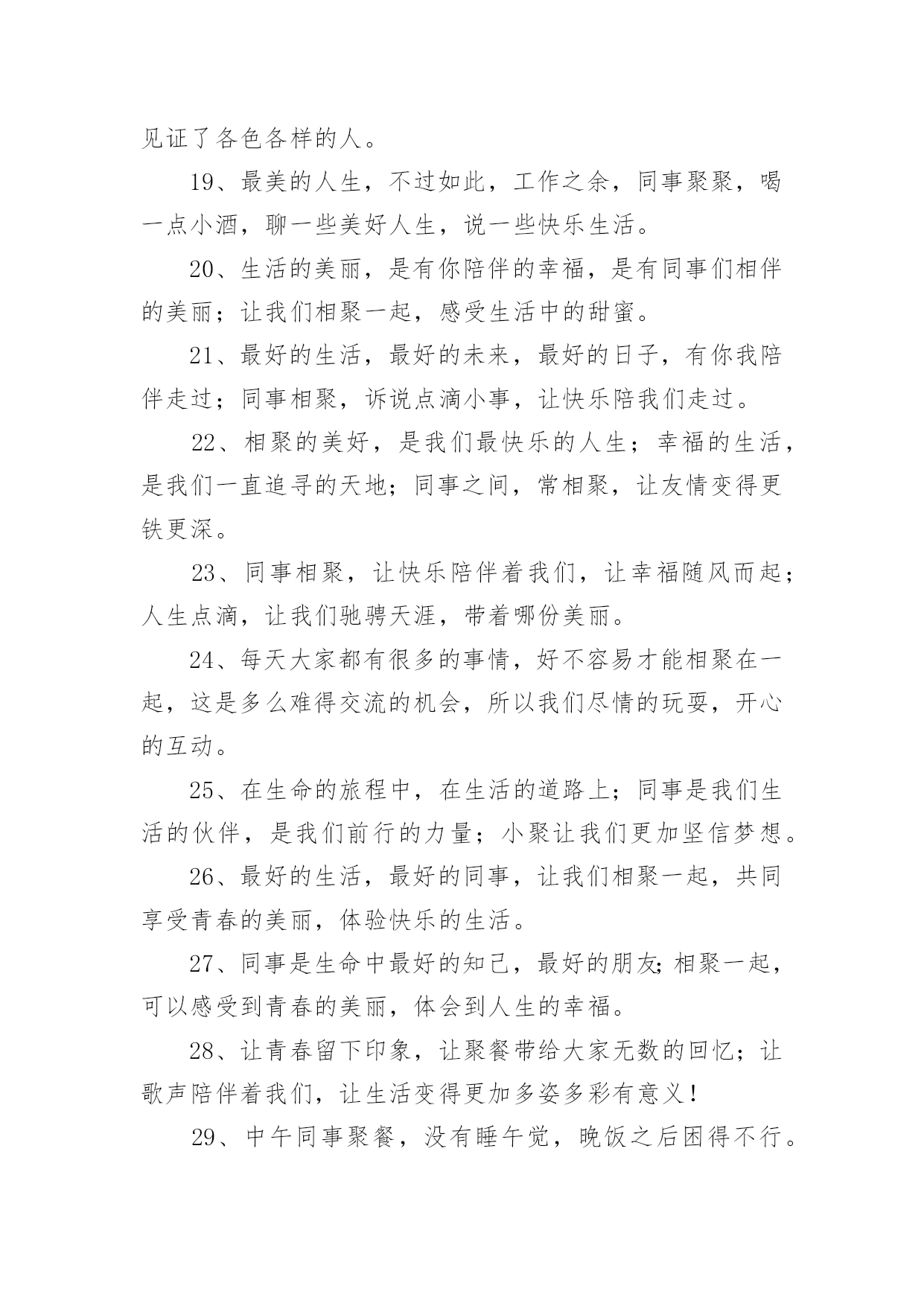 见证了各色各样的人。

19、最美的人生，不过如此，工作之余，同事聚聚，喝一点小酒，聊一些美好人生，说一些快乐生活。

20、生活的美丽，是有你陪伴的幸福，是有同事们相伴的美丽；让我们相聚一起，感受生活中的甜蜜。

21、最好的生活，最好的未来，最好的日子，有你我陪伴走过；同事相聚，诉说点滴小事，让快乐陪我们走过。

22、相聚的美好，是我们最快乐的人生；幸福的生活，是我们一直追寻的天地；同事之间，常相聚，让友情变得更铁更深。

23、同事相聚，让快乐陪伴着我们，让幸福随风而起；人生点滴，让我们驰骋天涯，带着哪份美丽。

24、每天大家都有很多的事情，好不容易才能相聚在一起，这是多么难得交流的机会，所以我们尽情的玩耍，开心的互动。

25、在生命的旅程中，在生活的道路上；同事是我们生活的伙伴，是我们前行的力量；小聚让我们更加坚信梦想。

26、最好的生活，最好的同事，让我们相聚一起，共同享受青春的美丽，体验快乐的生活。

27、同事是生命中最好的知己，最好的朋友;相聚一起，可以感受到青春的美丽，体会到人生的幸福。

28、让青春留下印象，让聚餐带给大家无数的回忆；让歌声陪伴着我们，让生活变得更加多姿多彩有意义！

29、中午同事聚餐，没有睡午觉，晚饭之后困得不行。